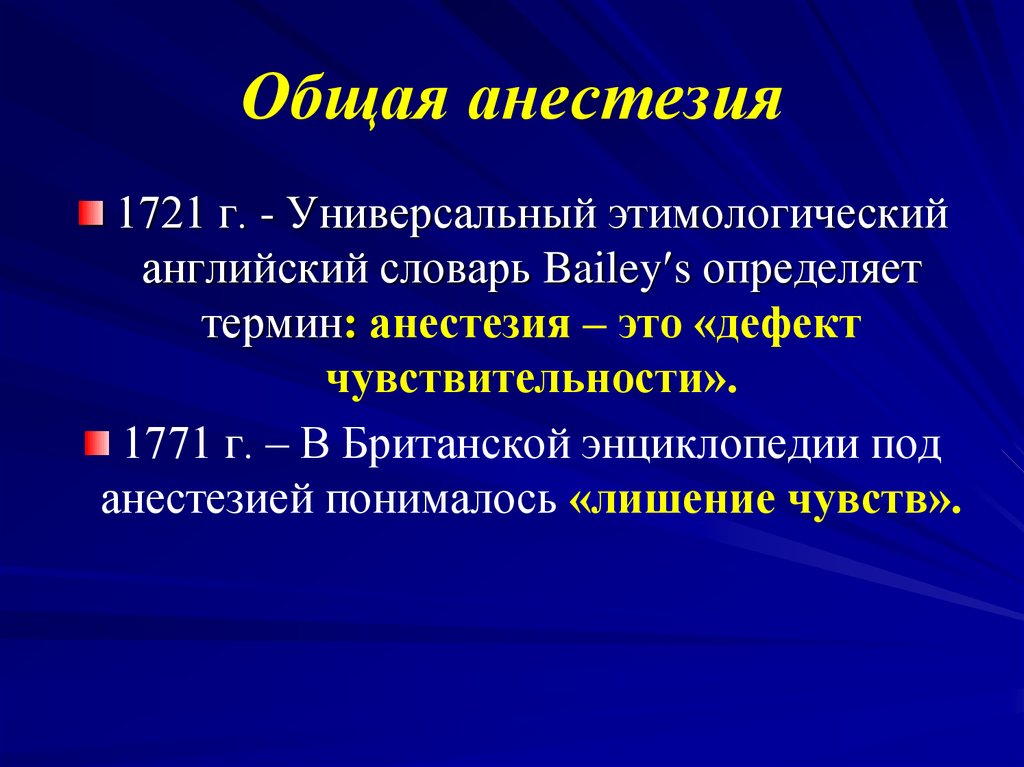 Общая анестезия

1721 г. - Универсальный этимологический английский словарь Bailey′s определяет термин: анестезия – это «дефект чувствительности».

1771 г. – В Британской энциклопедии под анестезией понималось «лишение чувств».